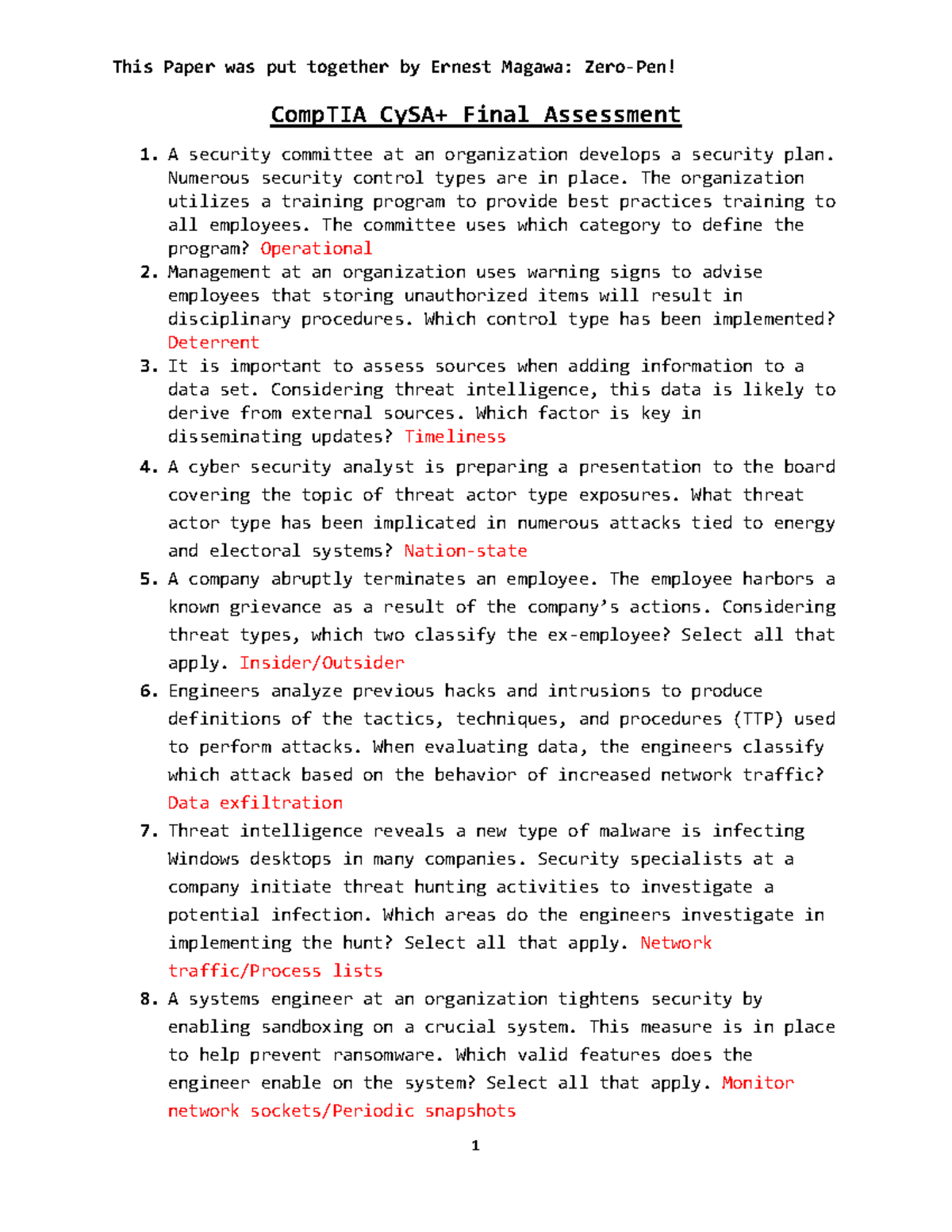 This Paper was put together by Ernest Magawa: Zero-Pen!

CompTIA CySA+ Final Assessment

1. A security committee at an organization develops a security plan. Numerous security control types are in place. The organization utilizes a training program to provide best practices training to all employees. The committee uses which category to define the program? Operational
2. Management at an organization uses warning signs to advise employees that storing unauthorized items will result in disciplinary procedures. Which control type has been implemented? Deterrent
3. It is important to assess sources when adding information to a data set. Considering threat intelligence, this data is likely to derive from external sources. Which factor is key in disseminating updates? Timeliness
4. A cyber security analyst is preparing a presentation to the board covering the topic of threat actor type exposures. What threat actor type has been implicated in numerous attacks tied to energy and electoral systems? Nation-state
5. A company abruptly terminates an employee. The employee harbors a known grievance as a result of the company's actions. Considering threat types, which two classify the ex-employee? Select all that apply. Insider/Outsider
6. Engineers analyze previous hacks and intrusions to produce definitions of the tactics, techniques, and procedures (TTP) used to perform attacks. When evaluating data, the engineers classify which attack based on the behavior of increased network traffic? Data exfiltration
7. Threat intelligence reveals a new type of malware is infecting Windows desktops in many companies. Security specialists at a company initiate threat hunting activities to investigate a potential infection. Which areas do the engineers investigate in implementing the hunt? Select all that apply. Network traffic/Process lists
8. A systems engineer at an organization tightens security by enabling sandboxing on a crucial system. This measure is in place to help prevent ransomware. Which valid features does the engineer enable on the system? Select all that apply. Monitor network sockets/Periodic snapshots

1